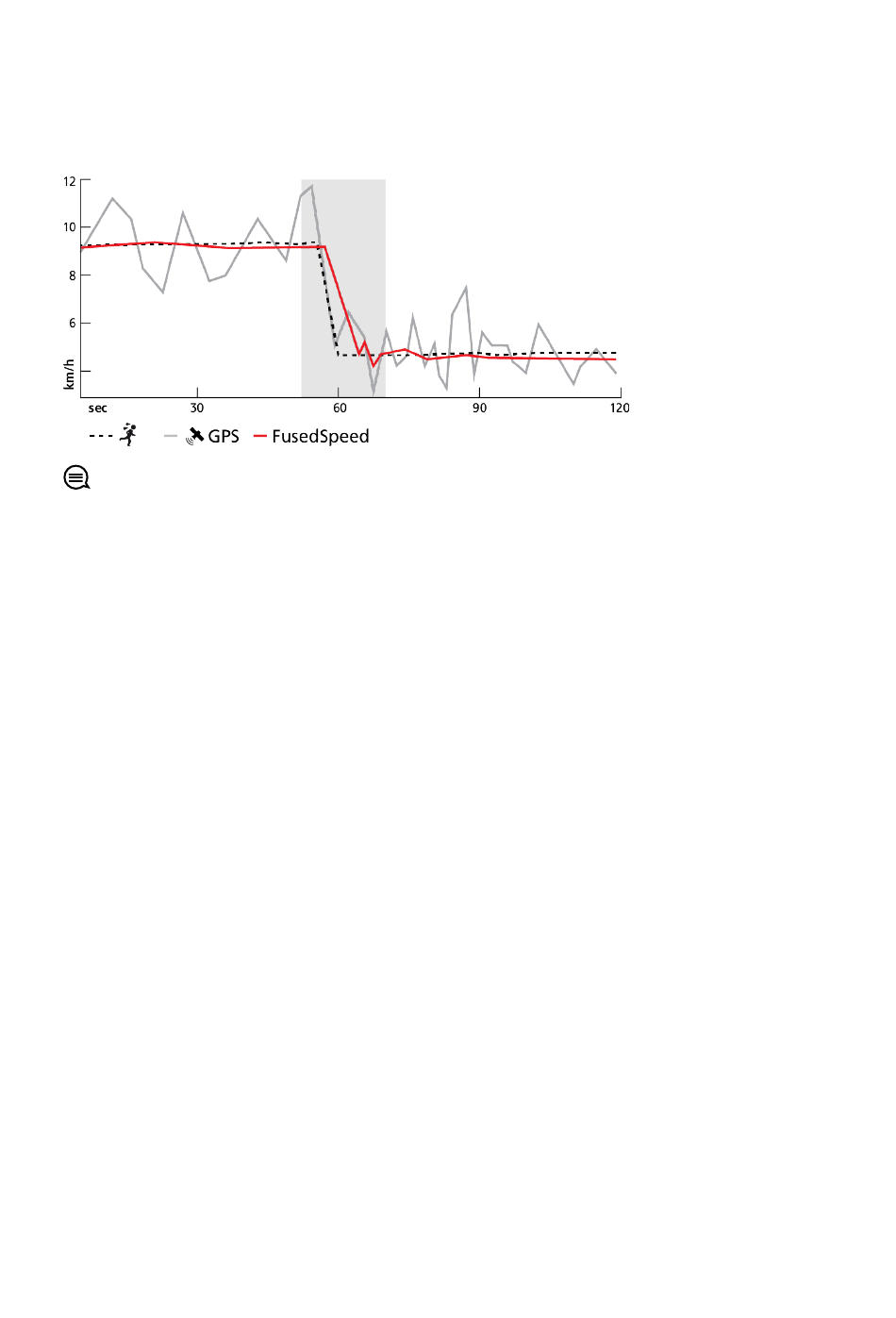 12
10
8
6
km/h
sec
30
60
90
120
GPS
FusedSpeed